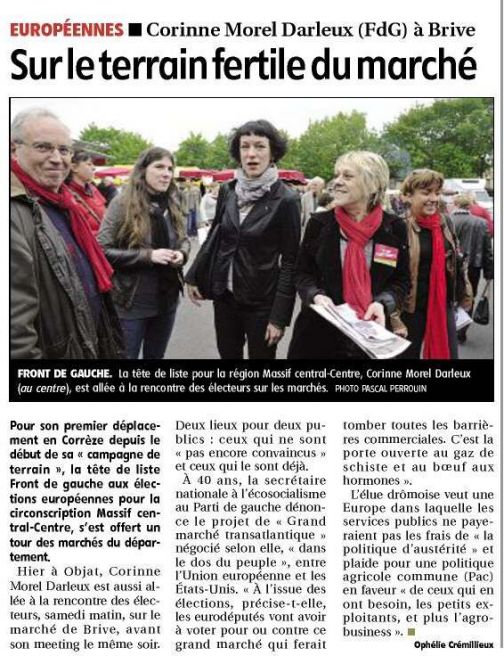 EUROPÉENNES ■ Corinne Morel Darleux (FdG) à Brive

Sur le terrain fertile du marché

FRONT DE GAUCHE. La tête de liste pour la région Massif central-Centre, Corinne Morel Darleux (au centre), est allée à la rencontre des électeurs sur les marchés. PHOTO PASCAL PERROUIN

Pour son premier déplacement en Corrèze depuis le début de sa « campagne de terrain », la tête de liste Front de gauche aux élections européennes pour la circonscription Massif central-Centre, s'est offert un tour des marchés du département.

Hier à Objat, Corinne Morel Darleux est aussi allée à la rencontre des électeurs, samedi matin, sur le marché de Brive, avant son meeting le même soir.

Deux lieux pour deux publics : ceux qui ne sont « pas encore convaincus » et ceux qui le sont déjà.

À 40 ans, la secrétaire nationale à l'écosocialisme au Parti de gauche dénonce le projet de « Grand marché transatlantique » négocié selon elle, « dans le dos du peuple », entre l'Union européenne et les États-Unis. « À l'issue des élections, précise-t-elle, les eurodéputés vont avoir à voter pour ou contre ce grand marché qui ferait tomber toutes les barrières commerciales. C'est la porte ouverte au gaz de schiste et au bœuf aux hormones ».

L'élue drômoise veut une Europe dans laquelle les services publics ne payeraient pas les frais de « la politique d'austérité » et plaide pour une politique agricole commune (Pac) en faveur « de ceux qui en ont besoin, les petits exploitants, et plus l'agrobusiness ». ■

Ophélie Crémillieux